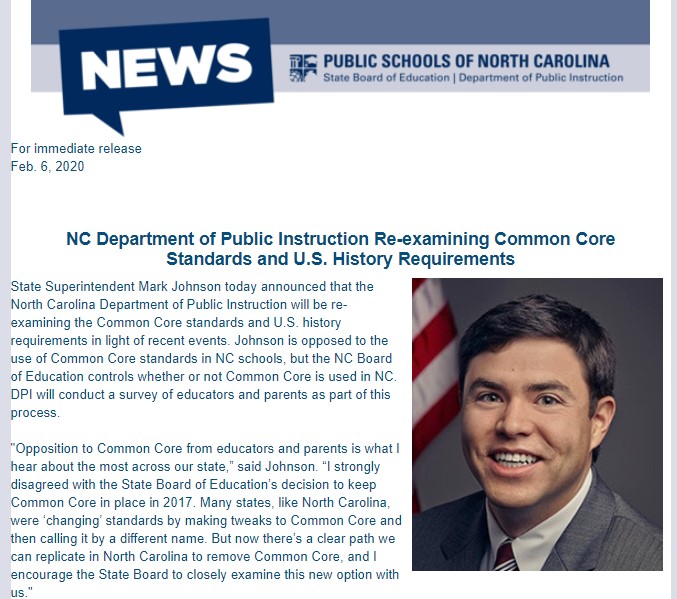 NEWS

PUBLIC SCHOOLS OF NORTH CAROLINA
State Board of Education | Department of Public Instruction

For immediate release
Feb. 6, 2020

NC Department of Public Instruction Re-examining Common Core Standards and U.S. History Requirements

State Superintendent Mark Johnson today announced that the North Carolina Department of Public Instruction will be re-examining the Common Core standards and U.S. history requirements in light of recent events. Johnson is opposed to the use of Common Core standards in NC schools, but the NC Board of Education controls whether or not Common Core is used in NC. DPI will conduct a survey of educators and parents as part of this process.

"Opposition to Common Core from educators and parents is what I hear about the most across our state," said Johnson. "I strongly disagreed with the State Board of Education's decision to keep Common Core in place in 2017. Many states, like North Carolina, were 'changing' standards by making tweaks to Common Core and then calling it by a different name. But now there's a clear path we can replicate in North Carolina to remove Common Core, and I encourage the State Board to closely examine this new option with us."